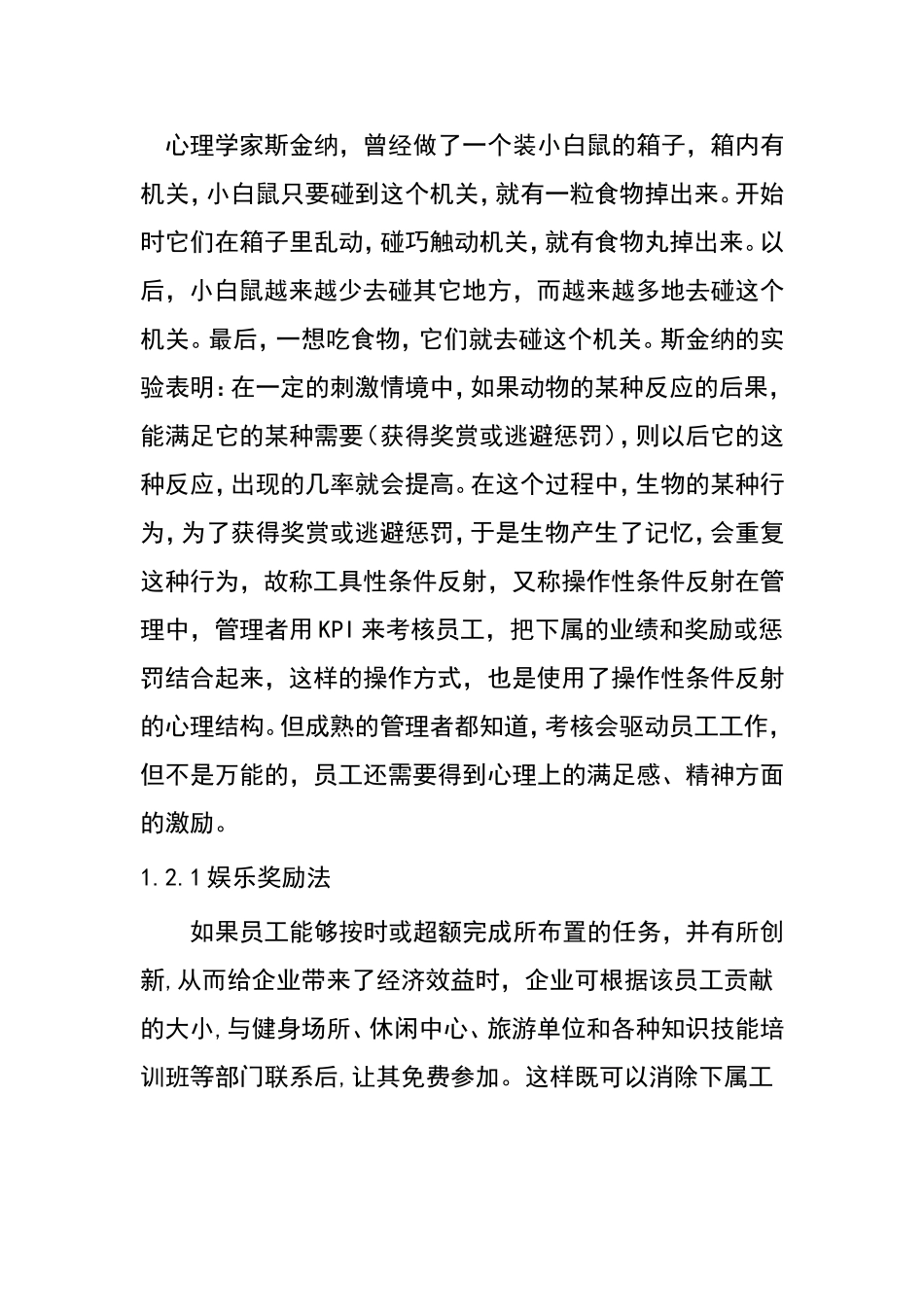 心理学家斯金纳，曾经做了一个装小白鼠的箱子，箱内有机关，小白鼠只要碰到这个机关，就有一粒食物掉出来。开始时它们在箱子里乱动，碰巧触动机关，就有食物丸掉出来。以后，小白鼠越来越少去碰其它地方，而越来越多地去碰这个机关。最后，一想吃食物，它们就去碰这个机关。斯金纳的实验表明：在一定的刺激情境中，如果动物的某种反应的后果，能满足它的某种需要（获得奖赏或逃避惩罚），则以后它的这种反应，出现的几率就会提高。在这个过程中，生物的某种行为，为了获得奖赏或逃避惩罚，于是生物产生了记忆，会重复这种行为，故称工具性条件反射，又称操作性条件反射在管理中，管理者用KPI来考核员工，把下属的业绩和奖励或惩罚结合起来，这样的操作方式，也是使用了操作性条件反射的心理结构。但成熟的管理者都知道，考核会驱动员工工作，但不是万能的，员工还需要得到心理上的满足感、精神方面的激励。

1.2.1娱乐奖励法

如果员工能够按时或超额完成所布置的任务，并有所创新，从而给企业带来了经济效益时，企业可根据该员工贡献的大小，与健身场所、休闲中心、旅游单位和各种知识技能培训班等部门联系后，让其免费参加。这样既可以消除下属工